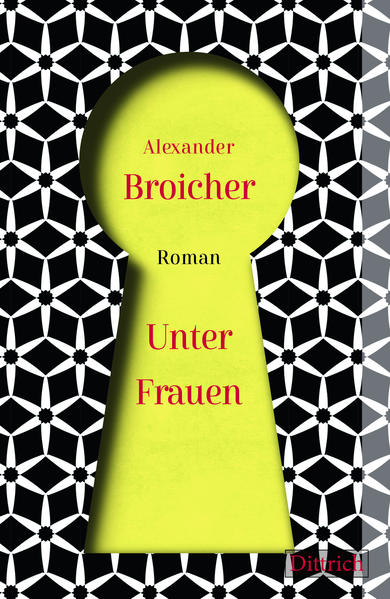 Alexander
Broicher

Roman

Unter
Frauen

Dittrich